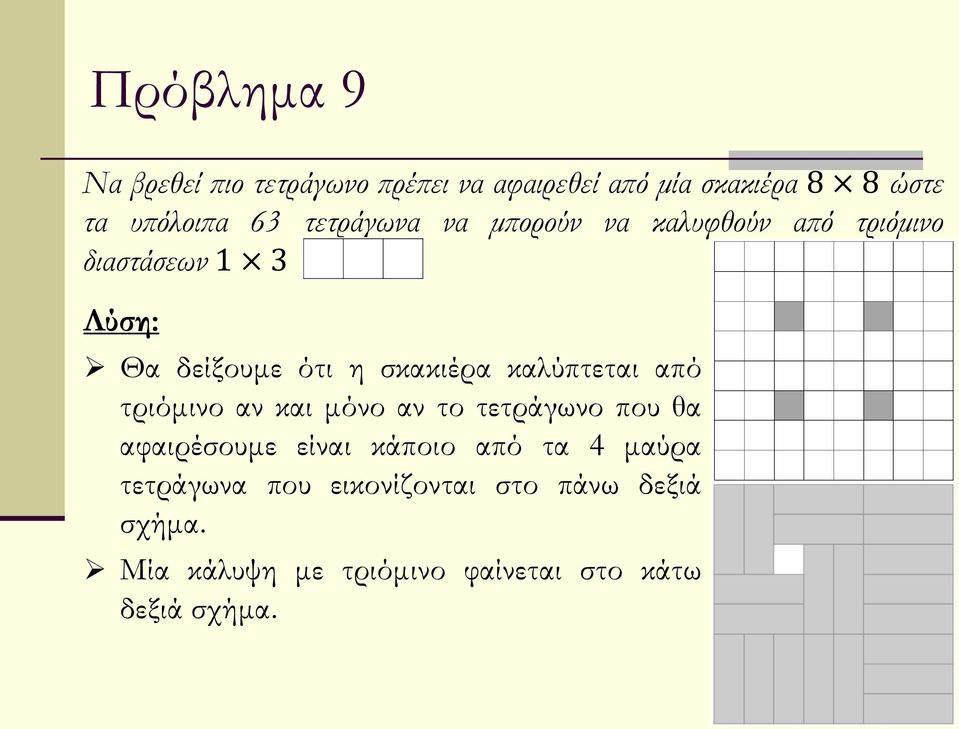 Πρόβλημα 9

Να βρεθεί πιο τετράγωνο πρέπει να αφαιρεθεί από μία σκακιέρα $8 \times 8$ ώστε τα υπόλοιπα 63 τετράγωνα να μπορούν να καλυφθούν από τριόμινο διαστάσεων $1 \times 3$

Λύση:

➢ Θα δείξουμε ότι η σκακιέρα καλύπτεται από τριόμινο αν και μόνο αν το τετράγωνο που θα αφαιρέσουμε είναι κάποιο από τα 4 μαύρα τετράγωνα που εικονίζονται στο πάνω δεξιά σχήμα.

➢ Μία κάλυψη με τριόμινο φαίνεται στο κάτω δεξιά σχήμα.